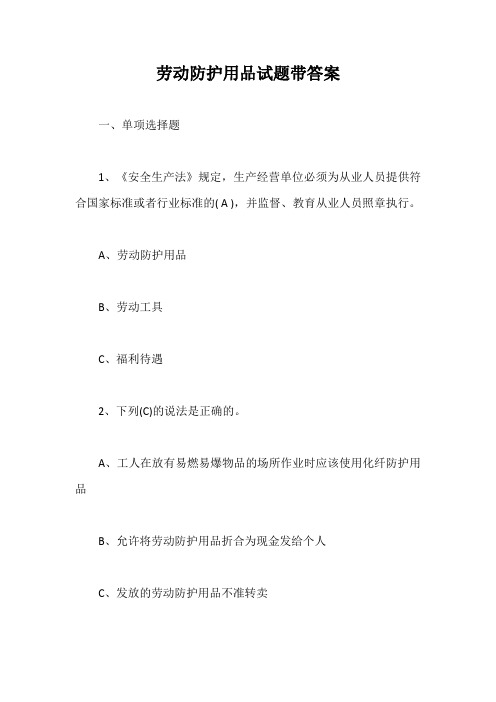 劳动防护用品试题带答案

一、单项选择题

1、《安全生产法》规定，生产经营单位必须为从业人员提供符合国家标准或者行业标准的( A )，并监督、教育从业人员照章执行。

A、劳动防护用品

B、劳动工具

C、福利待遇

2、下列(C)的说法是正确的。

A、工人在放有易燃易爆物品的场所作业时应该使用化纤防护用品

B、允许将劳动防护用品折合为现金发给个人

C、发放的劳动防护用品不准转卖